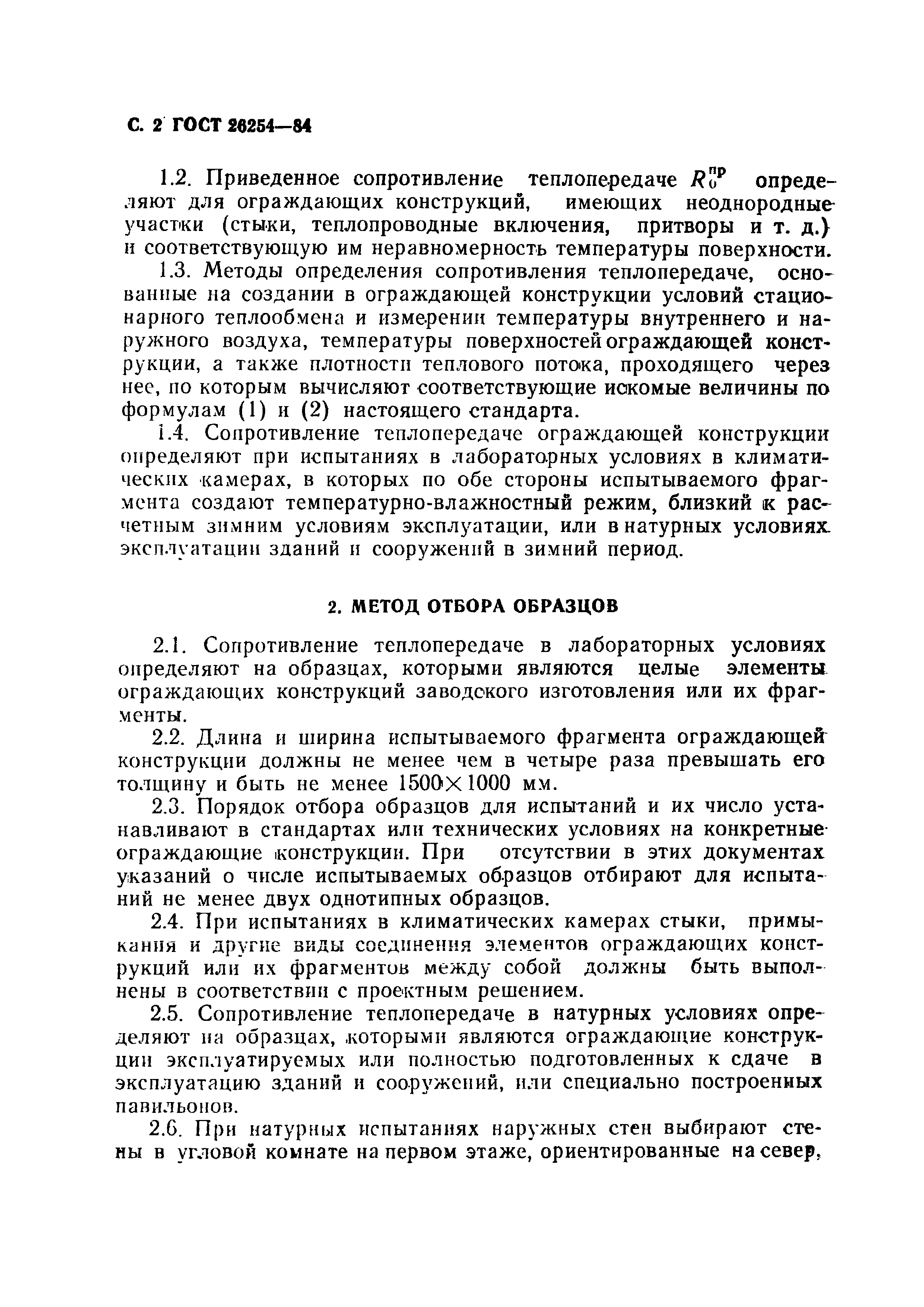 С. 2 ГОСТ 26254—84

1.2. Приведенное сопротивление теплопередаче $R_0^{пр}$ определяют для ограждающих конструкций, имеющих неоднородные участки (стыки, теплопроводные включения, притворы и т. д.) и соответствующую им неравномерность температуры поверхности.

1.3. Методы определения сопротивления теплопередаче, основанные на создании в ограждающей конструкции условий стационарного теплообмена и измерении температуры внутреннего и наружного воздуха, температуры поверхностей ограждающей конструкции, а также плотности теплового потока, проходящего через нее, по которым вычисляют соответствующие искомые величины по формулам (1) и (2) настоящего стандарта.

1.4. Сопротивление теплопередаче ограждающей конструкции определяют при испытаниях в лабораторных условиях в климатических камерах, в которых по обе стороны испытываемого фрагмента создают температурно-влажностный режим, близкий к расчетным зимним условиям эксплуатации, или в натурных условиях эксплуатации зданий и сооружений в зимний период.

2. МЕТОД ОТБОРА ОБРАЗЦОВ

2.1. Сопротивление теплопередаче в лабораторных условиях определяют на образцах, которыми являются целые элементы ограждающих конструкций заводского изготовления или их фрагменты.

2.2. Длина и ширина испытываемого фрагмента ограждающей конструкции должны не менее чем в четыре раза превышать его толщину и быть не менее 1500×1000 мм.

2.3. Порядок отбора образцов для испытаний и их число устанавливают в стандартах или технических условиях на конкретные ограждающие конструкции. При отсутствии в этих документах указаний о числе испытываемых образцов отбирают для испытаний не менее двух однотипных образцов.

2.4. При испытаниях в климатических камерах стыки, примыкания и другие виды соединения элементов ограждающих конструкций или их фрагментов между собой должны быть выполнены в соответствии с проектным решением.

2.5. Сопротивление теплопередаче в натурных условиях определяют на образцах, которыми являются ограждающие конструкции эксплуатируемых или полностью подготовленных к сдаче в эксплуатацию зданий и сооружений, или специально построенных павильонов.

2.6. При натурных испытаниях наружных стен выбирают стены в угловой комнате на первом этаже, ориентированные на север,